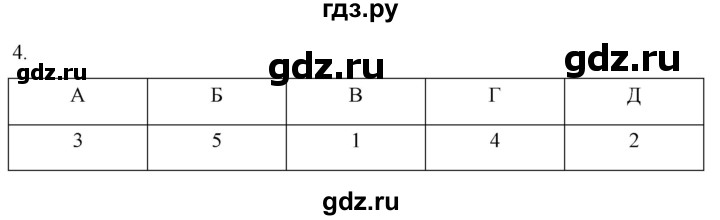 гдз.ру

4.

gdz.ru gdz.ru gdz.ru

| А | Б | В | Г | Д |
|---|---|---|---|---|
| 3 | 5 | 1 | 4 | 2 |

gdz.ru